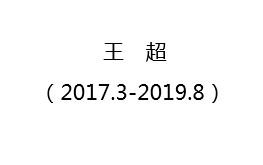 王　超

（2017.3-2019.8）